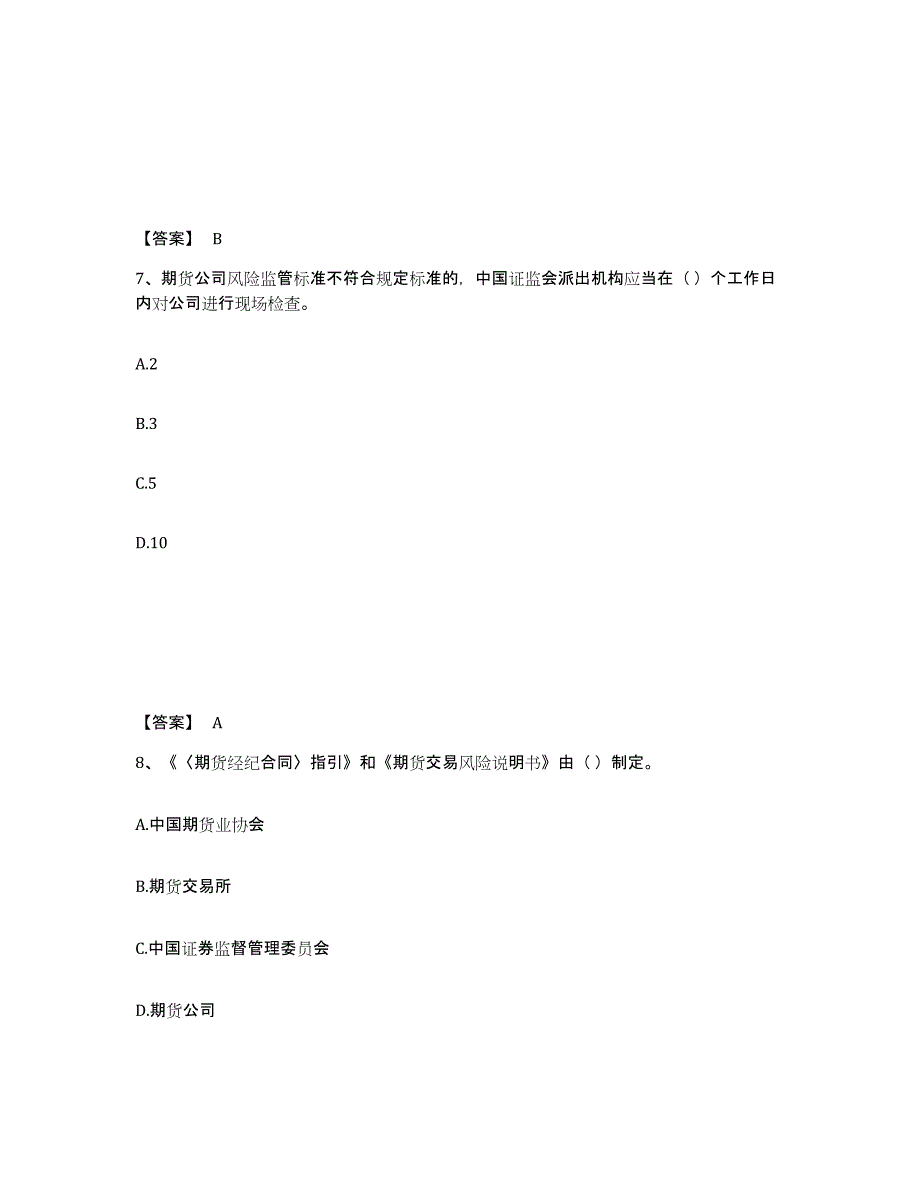 【答案】 B

7、期货公司风险监管标准不符合规定标准的，中国证监会派出机构应当在（ ）个工作日内对公司进行现场检查。

A.2

B.3

C.5

D.10

【答案】 A

8、《〈期货经纪合同〉指引》和《期货交易风险说明书》由（ ）制定。

A.中国期货业协会

B.期货交易所

C.中国证券监督管理委员会

D.期货公司